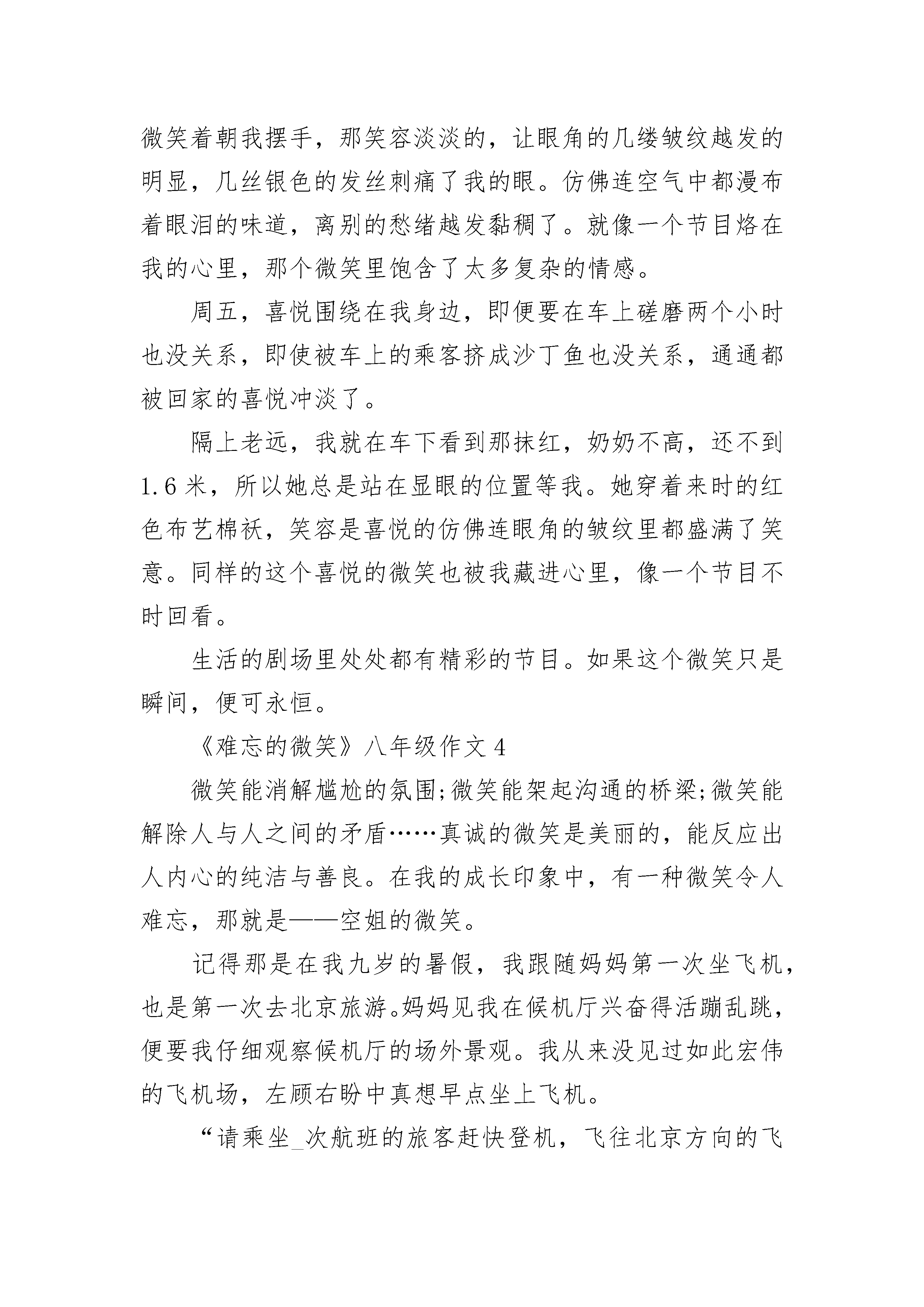 微笑着朝我摆手，那笑容淡淡的，让眼角的几缕皱纹越发的明显，几丝银色的发丝刺痛了我的眼。仿佛连空气中都漫布着眼泪的味道，离别的愁绪越发黏稠了。就像一个节目烙在我的心里，那个微笑里饱含了太多复杂的情感。

周五，喜悦围绕在我身边，即便要在车上磋磨两个小时也没关系，即使被车上的乘客挤成沙丁鱼也没关系，通通都被回家的喜悦冲淡了。

隔上老远，我就在车下看到那抹红，奶奶不高，还不到1.6米，所以她总是站在显眼的位置等我。她穿着来时的红色布艺棉袄，笑容是喜悦的仿佛连眼角的皱纹里都盛满了笑意。同样的这个喜悦的微笑也被我藏进心里，像一个节目不时回看。

生活的剧场里处处都有精彩的节目。如果这个微笑只是瞬间，便可永恒。

《难忘的微笑》八年级作文4

微笑能消解尴尬的氛围;微笑能架起沟通的桥梁;微笑能解除人与人之间的矛盾……真诚的微笑是美丽的，能反应出人内心的纯洁与善良。在我的成长印象中，有一种微笑令人难忘，那就是——空姐的微笑。

记得那是在我九岁的暑假，我跟随妈妈第一次坐飞机，也是第一次去北京旅游。妈妈见我在候机厅兴奋得活蹦乱跳，便要我仔细观察候机厅的场外景观。我从来没见过如此宏伟的飞机场，左顾右盼中真想早点坐上飞机。

“请乘坐_次航班的旅客赶快登机，飞往北京方向的飞